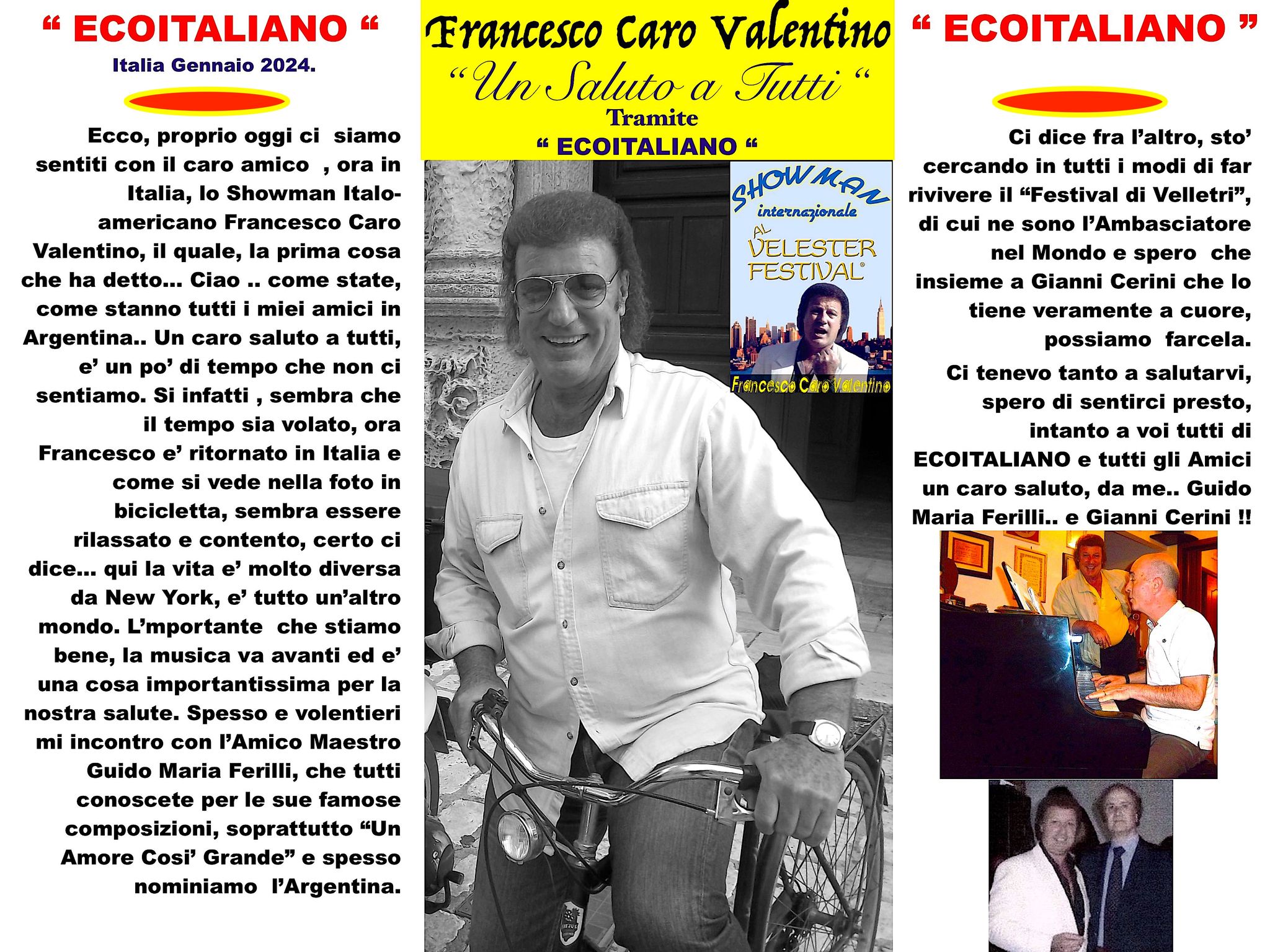 " ECOITALIANO "

Italia Gennaio 2024.

Ecco, proprio oggi ci siamo sentiti con il caro amico , ora in Italia, lo Showman Italo-americano Francesco Caro Valentino, il quale, la prima cosa che ha detto... Ciao .. come state, come stanno tutti i miei amici in Argentina.. Un caro saluto a tutti, e' un po' di tempo che non ci sentiamo. Si infatti , sembra che il tempo sia volato, ora Francesco e' ritornato in Italia e come si vede nella foto in bicicletta, sembra essere rilassato e contento, certo ci dice... qui la vita e' molto diversa da New York, e' tutto un'altro mondo. L'mportante che stiamo bene, la musica va avanti ed e' una cosa importantissima per la nostra salute. Spesso e volentieri mi incontro con l'Amico Maestro Guido Maria Ferilli, che tutti conoscete per le sue famose composizioni, soprattutto "Un Amore Cosi' Grande" e spesso nominiamo l'Argentina.

Francesco Caro Valentino

"Un Saluto a Tutti "

Tramite

" ECOITALIANO "

SHOWMAN
internazionale
AL
VELESTER
FESTIVAL®
Francesco Caro Valentino

" ECOITALIANO "

Ci dice fra l'altro, sto' cercando in tutti i modi di far rivivere il "Festival di Velletri", di cui ne sono l'Ambasciatore nel Mondo e spero che insieme a Gianni Cerini che lo tiene veramente a cuore, possiamo farcela.

Ci tenevo tanto a salutarvi, spero di sentirci presto, intanto a voi tutti di ECOITALIANO e tutti gli Amici un caro saluto, da me.. Guido Maria Ferilli.. e Gianni Cerini !!